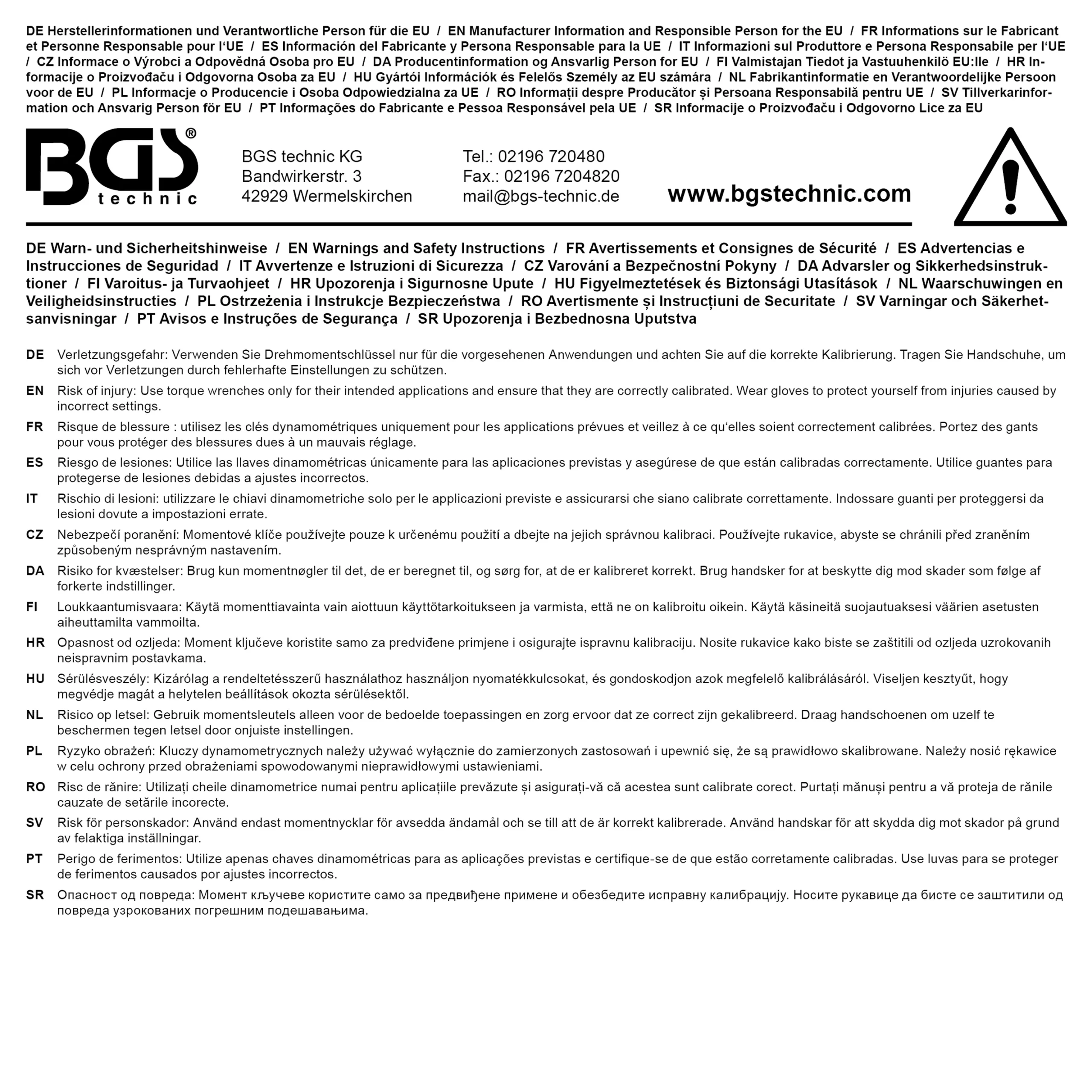 DE Herstellerinformationen und Verantwortliche Person für die EU / EN Manufacturer Information and Responsible Person for the EU / FR Informations sur le Fabricant et Personne Responsable pour l'UE / ES Información del Fabricante y Persona Responsable para la UE / IT Informazioni sul Produttore e Persona Responsabile per l'UE / CZ Informace o Výrobci a Odpovědná Osoba pro EU / DA Producentinformation og Ansvarlig Person for EU / FI Valmistajan Tiedot ja Vastuuhenkilö EU:lle / HR Informacije o Proizvođaču i Odgovorna Osoba za EU / HU Gyártói Információk és Felelős Személy az EU számára / NL Fabrikantinformatie en Verantwoordelijke Persoon voor de EU / PL Informacje o Producencie i Osoba Odpowiedzialna za UE / RO Informații despre Producător și Persoana Responsabilă pentru UE / SV Tillverkarinformation och Ansvarig Person för EU / PT Informações do Fabricante e Pessoa Responsável pela UE / SR Informacije o Proizvođaču i Odgovorno Lice za EU

BGS® technic

BGS technic KG
Bandwirkerstr. 3
42929 Wermelskirchen

Tel.: 02196 720480
Fax.: 02196 7204820
mail@bgs-technic.de

www.bgstechnic.com

DE Warn- und Sicherheitshinweise / EN Warnings and Safety Instructions / FR Avertissements et Consignes de Sécurité / ES Advertencias e Instrucciones de Seguridad / IT Avvertenze e Istruzioni di Sicurezza / CZ Varování a Bezpečnostní Pokyny / DA Advarsler og Sikkerhedsinstruktioner / FI Varoitus- ja Turvaohjeet / HR Upozorenja i Sigurnosne Upute / HU Figyelmeztetések és Biztonsági Utasítások / NL Waarschuwingen en Veiligheidsinstructies / PL Ostrzeżenia i Instrukcje Bezpieczeństwa / RO Avertismente și Instrucțiuni de Securitate / SV Varningar och Säkerhetsanvisningar / PT Avisos e Instruções de Segurança / SR Upozorenja i Bezbednosna Uputstva

DE Verletzungsgefahr: Verwenden Sie Drehmomentschlüssel nur für die vorgesehenen Anwendungen und achten Sie auf die korrekte Kalibrierung. Tragen Sie Handschuhe, um sich vor Verletzungen durch fehlerhafte Einstellungen zu schützen.

EN Risk of injury: Use torque wrenches only for their intended applications and ensure that they are correctly calibrated. Wear gloves to protect yourself from injuries caused by incorrect settings.

FR Risque de blessure : utilisez les clés dynamométriques uniquement pour les applications prévues et veillez à ce qu'elles soient correctement calibrées. Portez des gants pour vous protéger des blessures dues à un mauvais réglage.

ES Riesgo de lesiones: Utilice las llaves dinamométricas únicamente para las aplicaciones previstas y asegúrese de que están calibradas correctamente. Utilice guantes para protegerse de lesiones debidas a ajustes incorrectos.

IT Rischio di lesioni: utilizzare le chiavi dinamometriche solo per le applicazioni previste e assicurarsi che siano calibrate correttamente. Indossare guanti per proteggersi da lesioni dovute a impostazioni errate.

CZ Nebezpečí poranění: Momentové klíče používejte pouze k určenému použití a dbejte na jejich správnou kalibraci. Používejte rukavice, abyste se chránili před zraněním způsobeným nesprávným nastavením.

DA Risiko for kvæstelser: Brug kun momentnøgler til det, de er beregnet til, og sørg for, at de er kalibreret korrekt. Brug handsker for at beskytte dig mod skader som følge af forkerte indstillinger.

FI Loukkaantumisvaara: Käytä momenttiavainta vain aiottuun käyttötarkoitukseen ja varmista, että ne on kalibroitu oikein. Käytä käsineitä suojautuaksesi väärien asetusten aiheuttamilta vammoilta.

HR Opasnost od ozljeda: Moment ključeve koristite samo za predviđene primjene i osigurajte ispravnu kalibraciju. Nosite rukavice kako biste se zaštitili od ozljeda uzrokovanih neispravnim postavkama.

HU Sérülésveszély: Kizárólag a rendeltetésszerű használathoz használjon nyomatékkulcsokat, és gondoskodjon azok megfelelő kalibrálásáról. Viseljen kesztyűt, hogy megvédje magát a helytelen beállítások okozta sérülésektől.

NL Risico op letsel: Gebruik momentsleutels alleen voor de bedoelde toepassingen en zorg ervoor dat ze correct zijn gekalibreerd. Draag handschoenen om uzelf te beschermen tegen letsel door onjuiste instellingen.

PL Ryzyko obrażeń: Kluczy dynamometrycznych należy używać wyłącznie do zamierzonych zastosowań i upewnić się, że są prawidłowo skalibrowane. Należy nosić rękawice w celu ochrony przed obrażeniami spowodowanymi nieprawidłowymi ustawieniami.

RO Risc de rănire: Utilizați cheile dinamometrice numai pentru aplicațiile prevăzute și asigurați-vă că acestea sunt calibrate corect. Purtați mănuși pentru a vă proteja de rănile cauzate de setările incorecte.

SV Risk för personskador: Använd endast momentnycklar för avsedda ändamål och se till att de är korrekt kalibrerade. Använd handskar för att skydda dig mot skador på grund av felaktiga inställningar.

PT Perigo de ferimentos: Utilize apenas chaves dinamométricas para as aplicações previstas e certifique-se de que estão corretamente calibradas. Use luvas para se proteger de ferimentos causados por ajustes incorrectos.

SR Опасност од повреда: Момент кључеве користите само за предвиђене примене и обезбедите исправну калибрацију. Носите рукавице да бисте се заштитили од повреда узрокованих погрешним подешавањима.